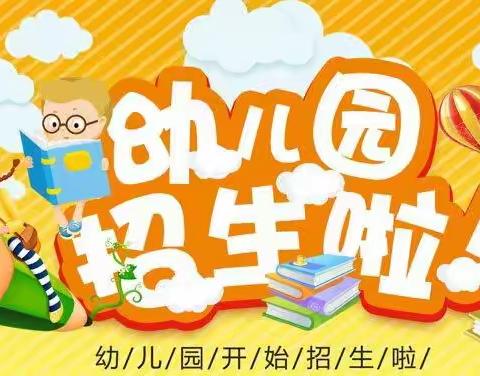 幼儿园
招生啦!

幼/儿/园/开/始/招/生/啦/